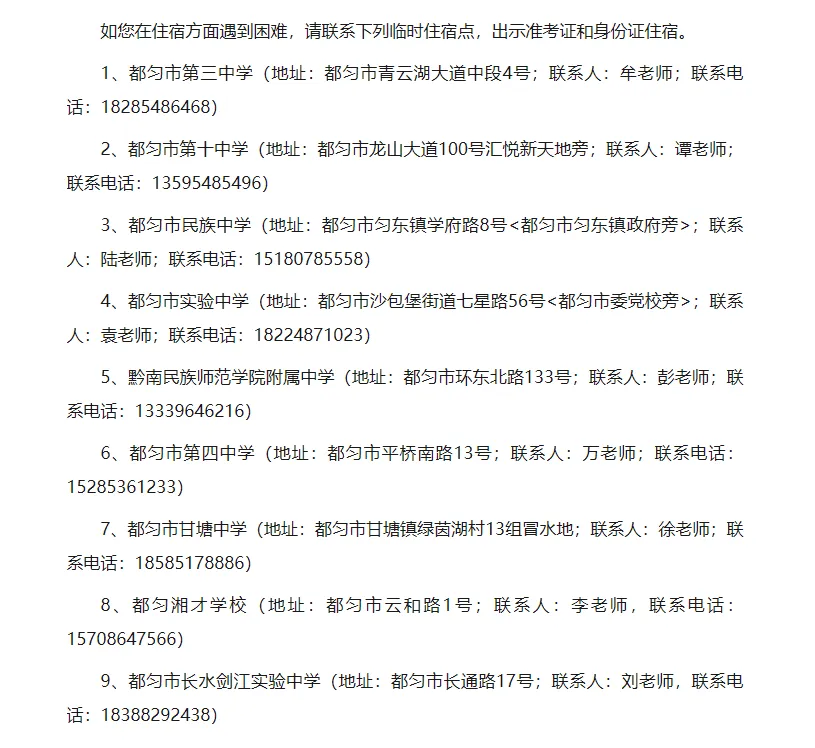 如您在住宿方面遇到困难，请联系下列临时住宿点，出示准考证和身份证住宿。

1、都匀市第三中学（地址：都匀市青云湖大道中段4号；联系人：牟老师；联系电话：18285486468）

2、都匀市第十中学（地址：都匀市龙山大道100号汇悦新天地旁；联系人：谭老师；联系电话：13595485496）

3、都匀市民族中学（地址：都匀市匀东镇学府路8号<都匀市匀东镇政府旁>；联系人：陆老师；联系电话：15180785558）

4、都匀市实验中学（地址：都匀市沙包堡街道七星路56号<都匀市委党校旁>；联系人：袁老师；联系电话：18224871023）

5、黔南民族师范学院附属中学（地址：都匀市环东北路133号；联系人：彭老师；联系电话：13339646216）

6、都匀市第四中学（地址：都匀市平桥南路13号；联系人：万老师；联系电话：15285361233）

7、都匀市甘塘中学（地址：都匀市甘塘镇绿茵湖村13组冒水地；联系人：徐老师；联系电话：18585178886）

8、都匀湘才学校（地址：都匀市云和路1号；联系人：李老师，联系电话：15708647566）

9、都匀市长水剑江实验中学（地址：都匀市长通路17号；联系人：刘老师，联系电话：18388292438）